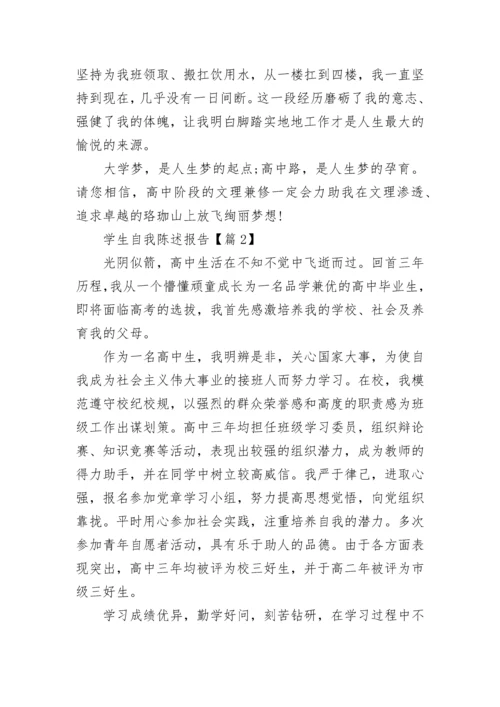 坚持为我班领取、搬扛饮用水，从一楼扛到四楼，我一直坚持到现在，几乎没有一日间断。这一段经历磨砺了我的意志、强健了我的体魄，让我明白脚踏实地地工作才是人生最大的愉悦的来源。

大学梦，是人生梦的起点;高中路，是人生梦的孕育。请您相信，高中阶段的文理兼修一定会力助我在文理渗透、追求卓越的珞珈山上放飞绚丽梦想!

学生自我陈述报告【篇2】

光阴似箭，高中生活在不知不觉中飞逝而过。回首三年历程，我从一个懵懂顽童成长为一名品学兼优的高中毕业生，即将面临高考的选拔，我首先感激培养我的学校、社会及养育我的父母。

作为一名高中生，我明辨是非，关心国家大事，为使自我成为社会主义伟大事业的接班人而努力学习。在校，我模范遵守校纪校规，以强烈的群众荣誉感和高度的职责感为班级工作出谋划策。高中三年均担任班级学习委员，组织辩论赛、知识竞赛等活动，表现出较强的组织潜力，成为教师的得力助手，并在同学中树立较高威信。我严于律己，进取心强，报名参加党章学习小组，努力提高思想觉悟，向党组织靠拢。平时用心参加社会实践，注重培养自我的潜力。多次参加青年自愿者活动，具有乐于助人的品德。由于各方面表现突出，高中三年均被评为校三好生，并于高二年被评为市级三好生。

学习成绩优异，勤学好问，刻苦钻研，在学习过程中不